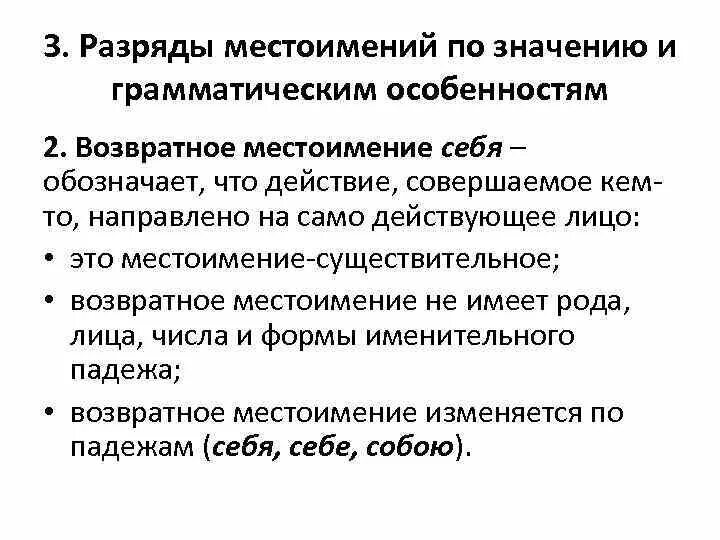 3. Разряды местоимений по значению и грамматическим особенностям

2. Возвратное местоимение себя – обозначает, что действие, совершаемое кем-то, направлено на само действующее лицо:

• это местоимение-существительное;

• возвратное местоимение не имеет рода, лица, числа и формы именительного падежа;

• возвратное местоимение изменяется по падежам (себя, себе, собою).